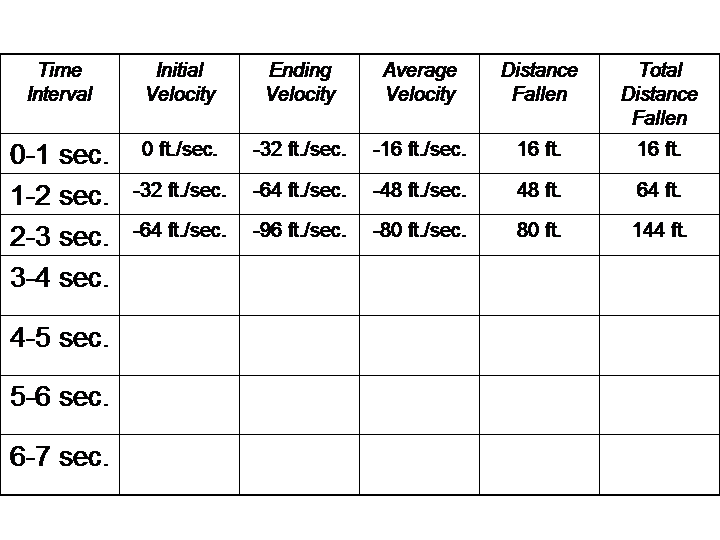 | Time Interval | Initial Velocity | Ending Velocity | Average Velocity | Distance Fallen | Total Distance Fallen |
|---|---|---|---|---|---|
| 0-1 sec. | 0 ft./sec. | -32 ft./sec. | -16 ft./sec. | 16 ft. | 16 ft. |
| 1-2 sec. | -32 ft./sec. | -64 ft./sec. | -48 ft./sec. | 48 ft. | 64 ft. |
| 2-3 sec. | -64 ft./sec. | -96 ft./sec. | -80 ft./sec. | 80 ft. | 144 ft. |
| 3-4 sec. | | | | | |
| 4-5 sec. | | | | | |
| 5-6 sec. | | | | | |
| 6-7 sec. | | | | | |